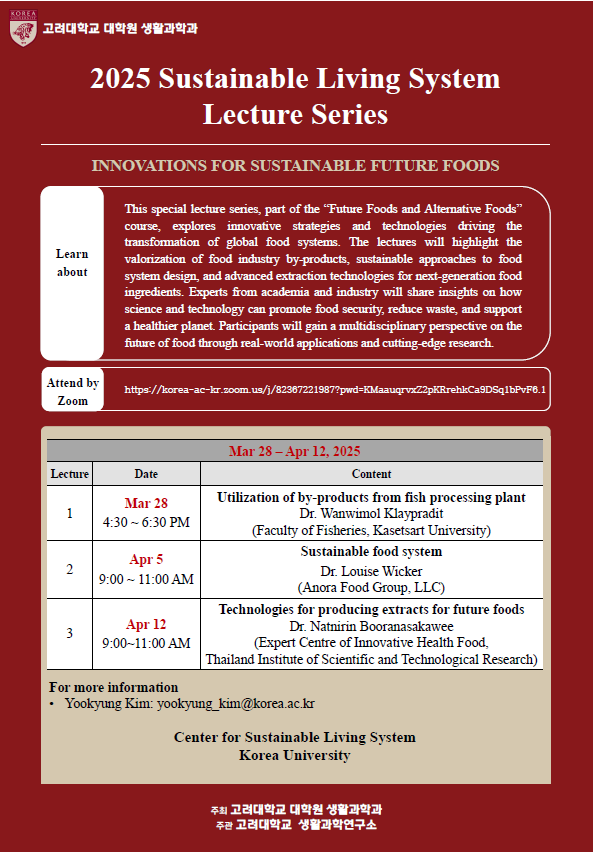 KOREA UNIVERSITY 고려대학교 대학원 생활과학과

2025 Sustainable Living System Lecture Series

INNOVATIONS FOR SUSTAINABLE FUTURE FOODS

Learn about

This special lecture series, part of the “Future Foods and Alternative Foods” course, explores innovative strategies and technologies driving the transformation of global food systems. The lectures will highlight the valorization of food industry by-products, sustainable approaches to food system design, and advanced extraction technologies for next-generation food ingredients. Experts from academia and industry will share insights on how science and technology can promote food security, reduce waste, and support a healthier planet. Participants will gain a multidisciplinary perspective on the future of food through real-world applications and cutting-edge research.

Attend by Zoom

https://korea-ac-kr.zoom.us/j/82367221987?pwd=KMaauqrvxZ2pKRrehkCa9DSq1bPvF6.1

Mar 28 – Apr 12, 2025

| Lecture | Date | Content |
|---|---|---|
| 1 | Mar 28 4:30 ~ 6:30 PM | Utilization of by-products from fish processing plant Dr. Wanwimol Klaypradit (Faculty of Fisheries, Kasetsart University) |
| 2 | Apr 5 9:00 ~ 11:00 AM | Sustainable food system Dr. Louise Wicker (Anora Food Group, LLC) |
| 3 | Apr 12 9:00~11:00 AM | Technologies for producing extracts for future foods Dr. Natnirin Booranasakawee (Expert Centre of Innovative Health Food, Thailand Institute of Scientific and Technological Research) |

For more information
• Yookyung Kim: yookyung_kim@korea.ac.kr

Center for Sustainable Living System
Korea University

주최 고려대학교 대학원 생활과학과
주관 고려대학교 생활과학연구소